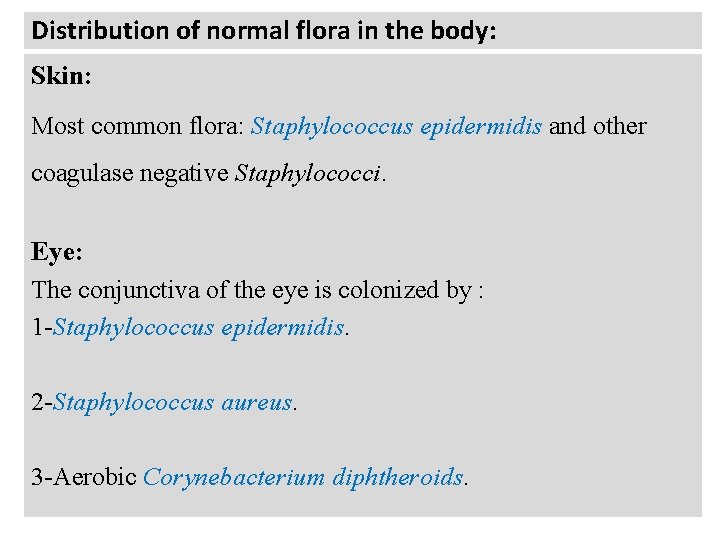 Distribution of normal flora in the body:

Skin:

Most common flora: Staphylococcus epidermidis and other coagulase negative Staphylococci.

Eye:

The conjunctiva of the eye is colonized by :

1-Staphylococcus epidermidis.

2-Staphylococcus aureus.

3-Aerobic Corynebacterium diphtheroids.